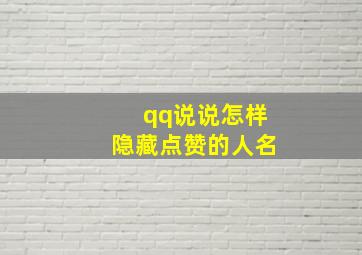 qq说说怎样
隐藏点赞的人名